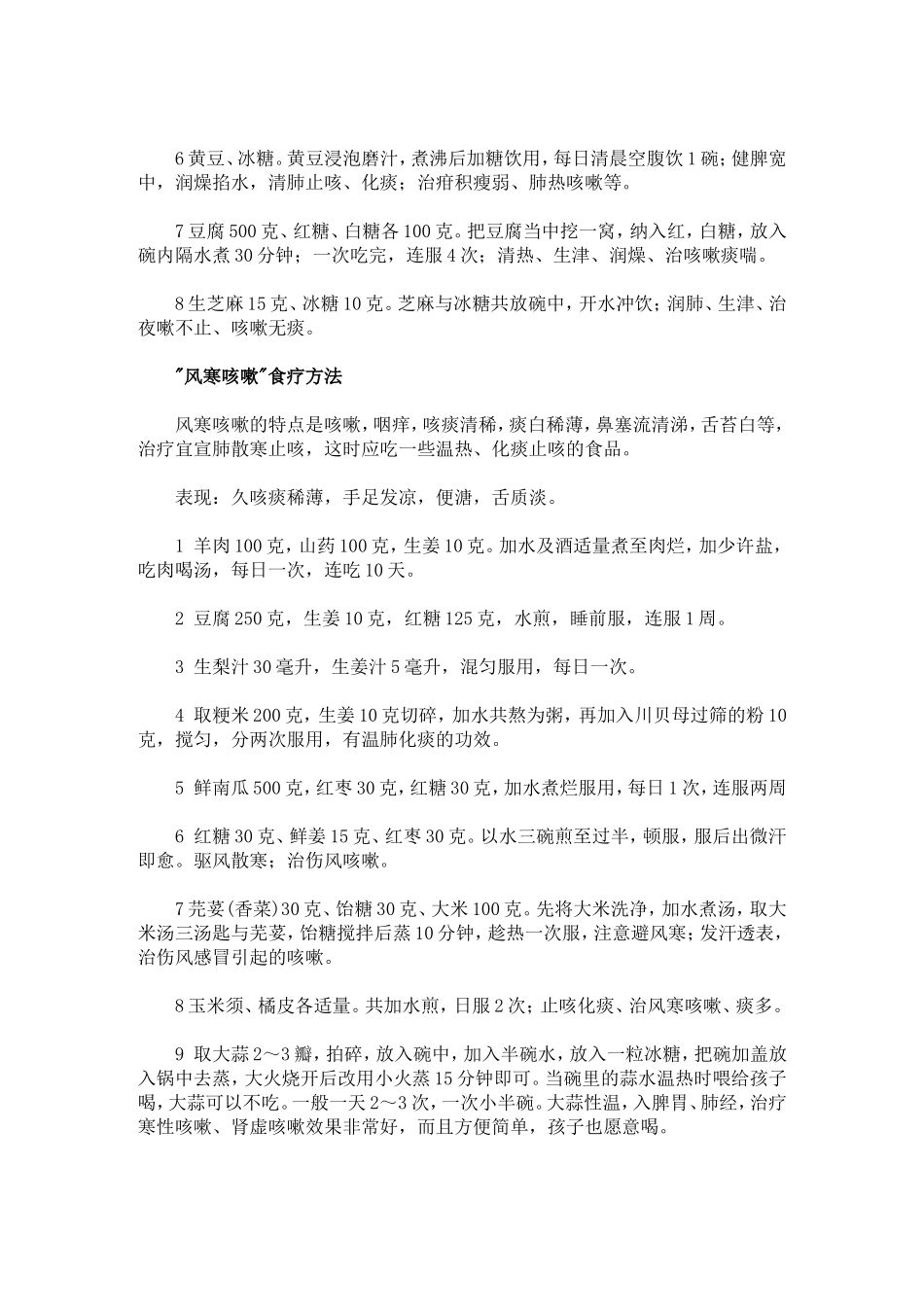 6 黄豆、冰糖。黄豆浸泡磨汁，煮沸后加糖饮用，每日清晨空腹饮 1 碗；健脾宽中，润燥掐水，清肺止咳、化痰；治疳积瘦弱、肺热咳嗽等。

7 豆腐 500 克、红糖、白糖各 100 克。把豆腐当中挖一窝，纳入红，白糖，放入碗内隔水煮 30 分钟；一次吃完，连服 4 次；清热、生津、润燥、治咳嗽痰喘。

8 生芝麻 15 克、冰糖 10 克。芝麻与冰糖共放碗中，开水冲饮；润肺、生津、治夜嗽不止、咳嗽无痰。

"风寒咳嗽"食疗方法

风寒咳嗽的特点是咳嗽，咽痒，咳痰清稀，痰白稀薄，鼻塞流清涕，舌苔白等，治疗宜宣肺散寒止咳，这时应吃一些温热、化痰止咳的食品。

表现：久咳痰稀薄，手足发凉，便溏，舌质淡。

1 羊肉 100 克，山药 100 克，生姜 10 克。加水及酒适量煮至肉烂，加少许盐，吃肉喝汤，每日一次，连吃 10 天。

2 豆腐 250 克，生姜 10 克，红糖 125 克，水煎，睡前服，连服 1 周。

3 生梨汁 30 毫升，生姜汁 5 毫升，混匀服用，每日一次。

4 取粳米 200 克，生姜 10 克切碎，加水共熬为粥，再加入川贝母过筛的粉 10 克，搅匀，分两次服用，有温肺化痰的功效。

5 鲜南瓜 500 克，红枣 30 克，红糖 30 克，加水煮烂服用，每日 1 次，连服两周

6 红糖 30 克、鲜姜 15 克、红枣 30 克。以水三碗煎至过半，顿服，服后出微汗即愈。驱风散寒；治伤风咳嗽。

7 芫荽(香菜)30 克、饴糖 30 克、大米 100 克。先将大米洗净，加水煮汤，取大米汤三汤匙与芫荽，饴糖搅拌后蒸 10 分钟，趁热一次服，注意避风寒；发汗透表，治伤风感冒引起的咳嗽。

8 玉米须、橘皮各适量。共加水煎，日服 2 次；止咳化痰、治风寒咳嗽、痰多。

9 取大蒜 2～3 瓣，拍碎，放入碗中，加入半碗水，放入一粒冰糖，把碗加盖放入锅中去蒸，大火烧开后改用小火蒸 15 分钟即可。当碗里的蒜水温热时喂给孩子喝，大蒜可以不吃。一般一天 2～3 次，一次小半碗。大蒜性温，入脾胃、肺经，治疗寒性咳嗽、肾虚咳嗽效果非常好，而且方便简单，孩子也愿意喝。